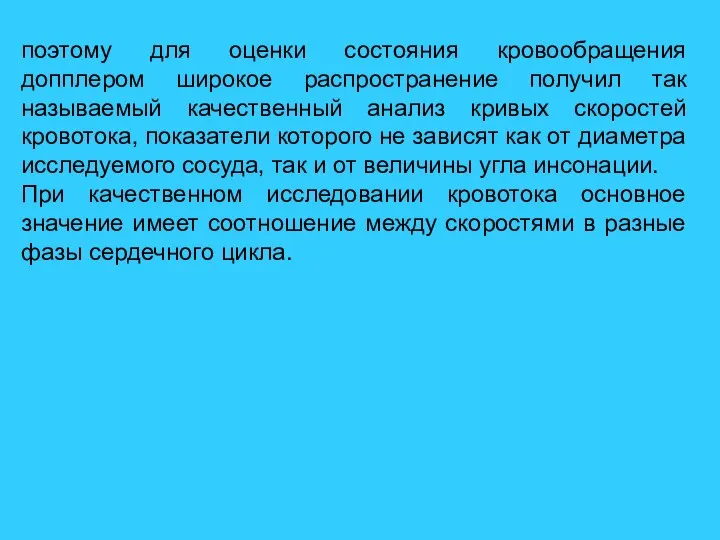 поэтому для оценки состояния кровообращения допплером широкое распространение получил так называемый качественный анализ кривых скоростей кровотока, показатели которого не зависят как от диаметра исследуемого сосуда, так и от величины угла инсонации.
При качественном исследовании кровотока основное значение имеет соотношение между скоростями в разные фазы сердечного цикла.